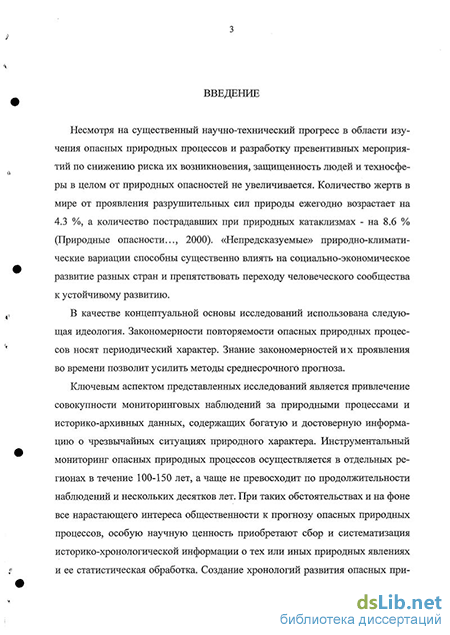 3

ВВЕДЕНИЕ

Несмотря на существенный научно-технический прогресс в области изучения опасных природных процессов и разработку превентивных мероприятий по снижению риска их возникновения, защищенность людей и техносферы в целом от природных опасностей не увеличивается. Количество жертв в мире от проявления разрушительных сил природы ежегодно возрастает на 4.3 %, а количество пострадавших при природных катаклизмах - на 8.6 % (Природные опасности…, 2000). «Непредсказуемые» природно-климатические вариации способны существенно влиять на социально-экономическое развитие разных стран и препятствовать переходу человеческого сообщества к устойчивому развитию.

В качестве концептуальной основы исследований использована следующая идеология. Закономерности повторяемости опасных природных процессов носят периодический характер. Знание закономерностей их проявления во времени позволит усилить методы среднесрочного прогноза.

Ключевым аспектом представленных исследований является привлечение совокупности мониторинговых наблюдений за природными процессами и историко-архивных данных, содержащих богатую и достоверную информацию о чрезвычайных ситуациях природного характера. Инструментальный мониторинг опасных природных процессов осуществляется в отдельных регионах в течение 100-150 лет, а чаще не превосходит по продолжительности наблюдений и нескольких десятков лет. При таких обстоятельствах и на фоне все нарастающего интереса общественности к прогнозу опасных природных процессов, особую научную ценность приобретают сбор и систематизация историко-хронологической информации о тех или иных природных явлениях и ее статистическая обработка. Создание хронологий развития опасных при-

dsLib.net
библиотека диссертаций